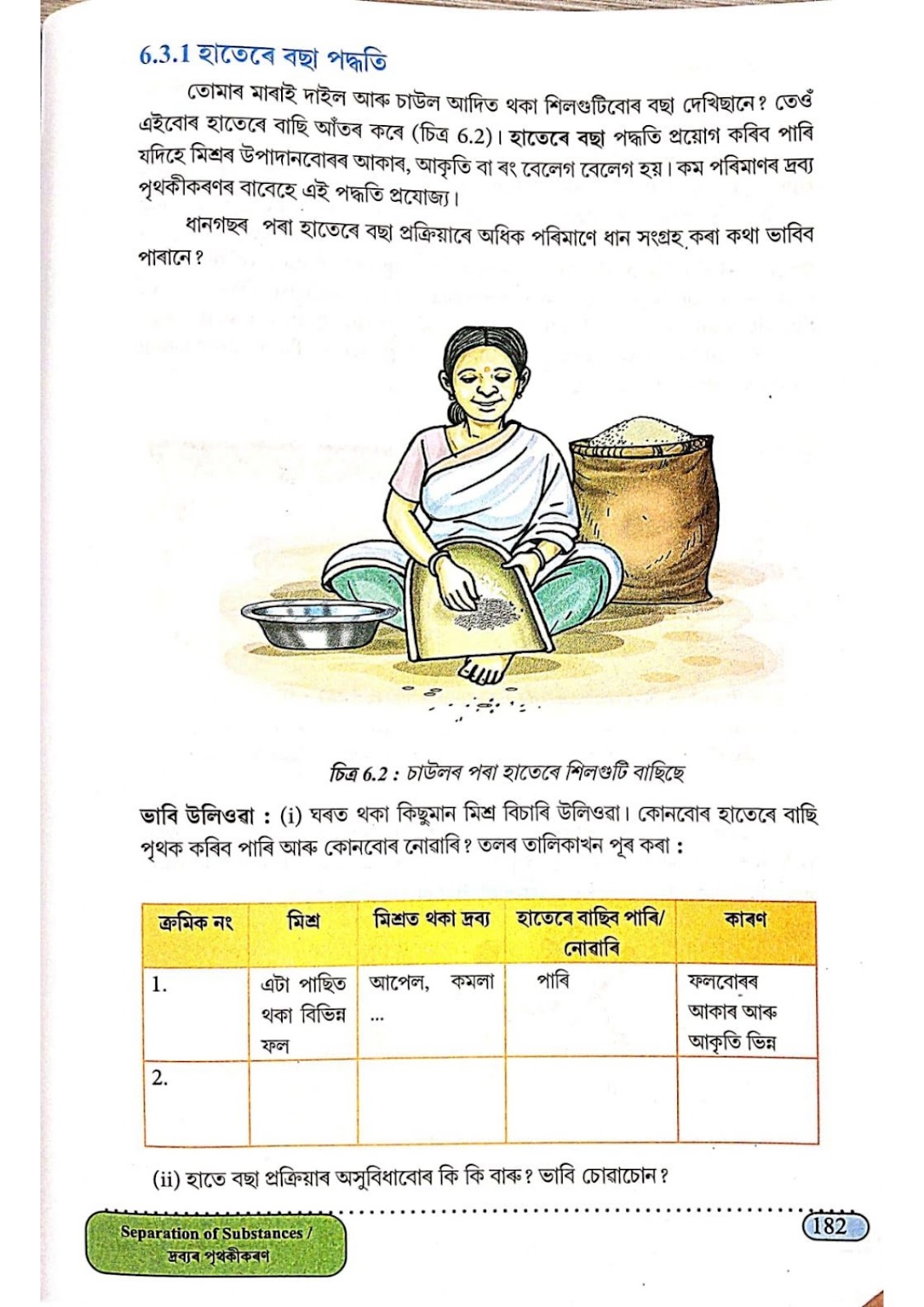 6.3.1 হাতেৰে বছা পদ্ধতি

তোমাৰ মাৰাই দাইল আৰু চাউল আদিত থকা শিলগুটিবোৰ বছা দেখিছানে? তেওঁ এইবোৰ হাতেৰে বাছি আঁতৰ কৰে (চিত্ৰ 6.2)। হাতেৰে বছা পদ্ধতি প্ৰয়োগ কৰিব পাৰি যদিহে মিশ্ৰৰ উপাদানবোৰৰ আকাৰ, আকৃতি বা ৰং বেলেগ বেলেগ হয়। কম পৰিমাণৰ দ্ৰব্য পৃথকীকৰণৰ বাবেহে এই পদ্ধতি প্ৰযোজ্য।

ধানগছৰ পৰা হাতেৰে বছা প্ৰক্ৰিয়াৰে অধিক পৰিমাণে ধান সংগ্ৰহ কৰা কথা ভাবিব পাৰানে?

চিত্ৰ 6.2 : চাউলৰ পৰা হাতেৰে শিলগুটি বাছিছে

ভাবি উলিওৱা : (i) ঘৰত থকা কিছুমান মিশ্ৰ বিচাৰি উলিওৱা। কোনবোৰ হাতেৰে বাছি পৃথক কৰিব পাৰি আৰু কোনবোৰ নোৱাৰি? তলৰ তালিকাখন পূৰ কৰা :

| ক্ৰমিক নং | মিশ্ৰ | মিশ্ৰত থকা দ্ৰব্য | হাতেৰে বাছিব পাৰি/ নোৱাৰি | কাৰণ |
|---|---|---|---|---|
| 1. | এটা পাছিত থকা বিভিন্ন ফল | আপেল, কমলা ... | পাৰি | ফলবোৰৰ আকাৰ আৰু আকৃতি ভিন্ন |
| 2. | | | | |

(ii) হাতে বছা প্ৰক্ৰিয়াৰ অসুবিধাবোৰ কি কি বাৰু? ভাবি চোৱাচোন?

Separation of Substances / দ্ৰব্যৰ পৃথকীকৰণ

182